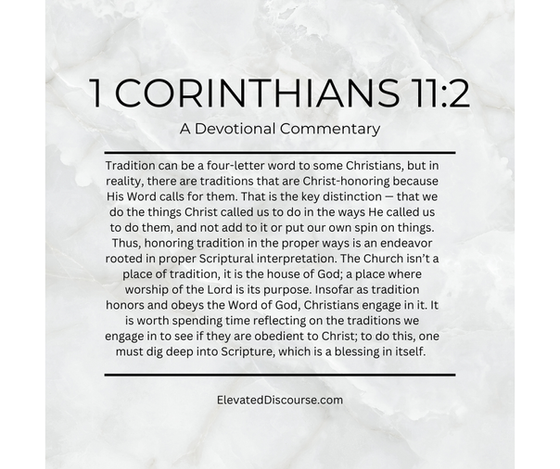 1 CORINTHIANS 11:2

A Devotional Commentary

Tradition can be a four-letter word to some Christians, but in reality, there are traditions that are Christ-honoring because His Word calls for them. That is the key distinction — that we do the things Christ called us to do in the ways He called us to do them, and not add to it or put our own spin on things. Thus, honoring tradition in the proper ways is an endeavor rooted in proper Scriptural interpretation. The Church isn't a place of tradition, it is the house of God; a place where worship of the Lord is its purpose. Insofar as tradition honors and obeys the Word of God, Christians engage in it. It is worth spending time reflecting on the traditions we engage in to see if they are obedient to Christ; to do this, one must dig deep into Scripture, which is a blessing in itself.

ElevatedDiscourse.com